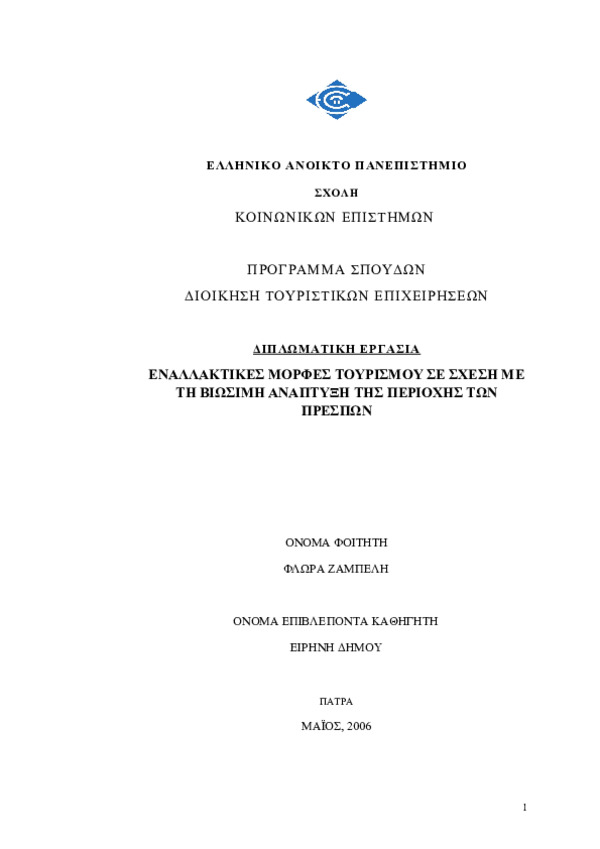 ΕΛΛΗΝΙΚΟ ΑΝΟΙΚΤΟ ΠΑΝΕΠΙΣΤΗΜΙΟ

ΣΧΟΛΗ

ΚΟΙΝΩΝΙΚΩΝ ΕΠΙΣΤΗΜΩΝ

ΠΡΟΓΡΑΜΜΑ ΣΠΟΥΔΩΝ

ΔΙΟΙΚΗΣΗ ΤΟΥΡΙΣΤΙΚΩΝ ΕΠΙΧΕΙΡΗΣΕΩΝ

ΔΙΠΛΩΜΑΤΙΚΗ ΕΡΓΑΣΙΑ

ΕΝΑΛΛΑΚΤΙΚΕΣ ΜΟΡΦΕΣ ΤΟΥΡΙΣΜΟΥ ΣΕ ΣΧΕΣΗ ΜΕ ΤΗ ΒΙΩΣΙΜΗ ΑΝΑΠΤΥΞΗ ΤΗΣ ΠΕΡΙΟΧΗΣ ΤΩΝ ΠΡΕΣΠΩΝ

ΟΝΟΜΑ ΦΟΙΤΗΤΗ

ΦΛΩΡΑ ΖΑΜΠΕΛΗ

ΟΝΟΜΑ ΕΠΙΒΛΕΠΟΝΤΑ ΚΑΘΗΓΗΤΗ

ΕΙΡΗΝΗ ΔΗΜΟΥ

ΠΑΤΡΑ

ΜΑΪΟΣ, 2006

1